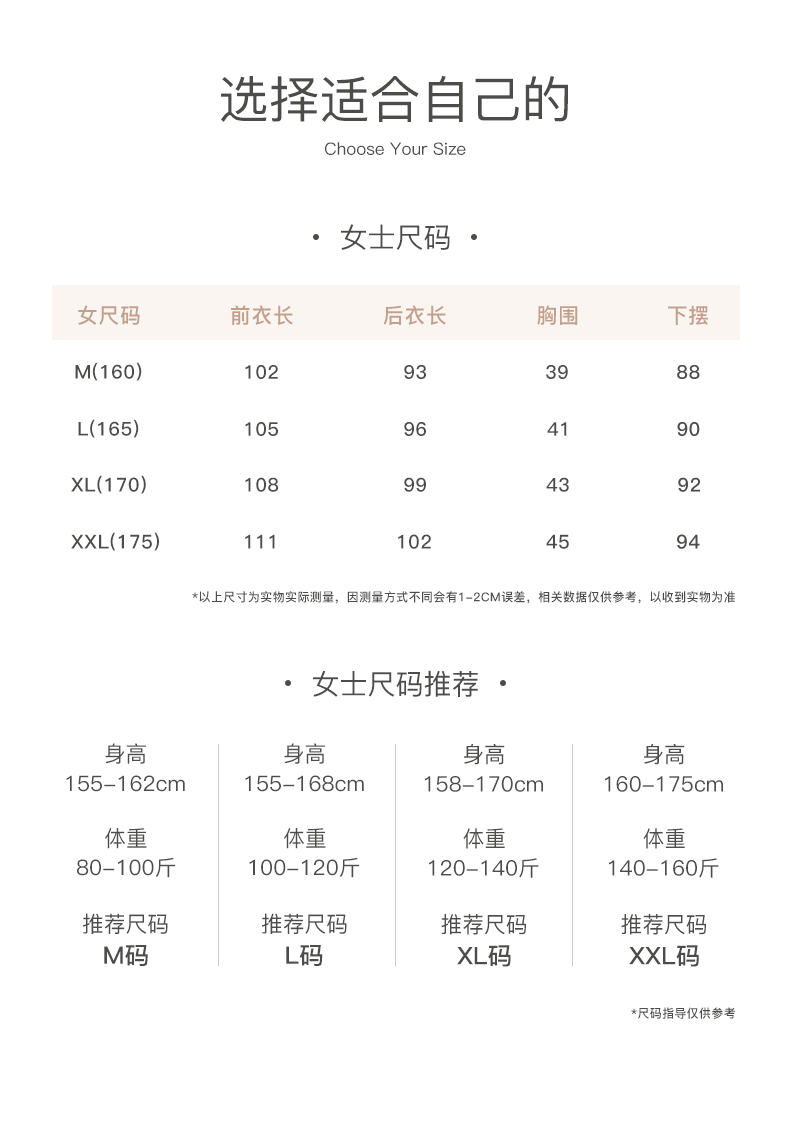 选择适合自己的

Choose Your Size

· 女士尺码 ·

| 女尺码 | 前衣长 | 后衣长 | 胸围 | 下摆 |
|---|---|---|---|---|
| M(160) | 102 | 93 | 39 | 88 |
| L(165) | 105 | 96 | 41 | 90 |
| XL(170) | 108 | 99 | 43 | 92 |
| XXL(175) | 111 | 102 | 45 | 94 |

*以上尺寸为实物实际测量，因测量方式不同会有1-2CM误差，相关数据仅供参考，以收到实物为准

· 女士尺码推荐 ·

身高
155-162cm

体重
80-100斤

推荐尺码
M码

身高
155-168cm

体重
100-120斤

推荐尺码
L码

身高
158-170cm

体重
120-140斤

推荐尺码
XL码

身高
160-175cm

体重
140-160斤

推荐尺码
XXL码

*尺码指导仅供参考